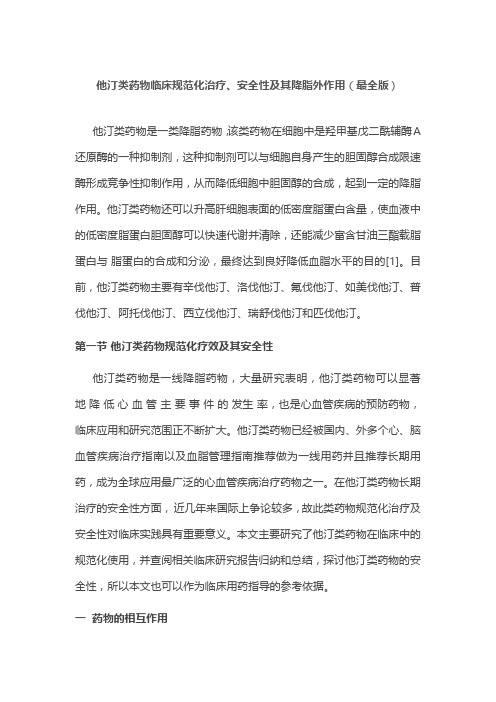 他汀类药物临床规范化治疗、安全性及其降脂外作用（最全版）

他汀类药物是一类降脂药物，该类药物在细胞中是羟甲基戊二酰辅酶A还原酶的一种抑制剂，这种抑制剂可以与细胞自身产生的胆固醇合成限速酶形成竞争性抑制作用，从而降低细胞中胆固醇的合成，起到一定的降脂作用。他汀类药物还可以升高肝细胞表面的低密度脂蛋白含量，使血液中的低密度脂蛋白胆固醇可以快速代谢并清除，还能减少富含甘油三酯载脂蛋白与 脂蛋白的合成和分泌，最终达到良好降低血脂水平的目的[1]。目前，他汀类药物主要有辛伐他汀、洛伐他汀、氟伐他汀、如美伐他汀、普伐他汀、阿托伐他汀、西立伐他汀、瑞舒伐他汀和匹伐他汀。

第一节 他汀类药物规范化疗效及其安全性

他汀类药物是一线降脂药物，大量研究表明，他汀类药物可以显著地降低心血管主要事件的发生率，也是心血管疾病的预防药物，临床应用和研究范围正不断扩大。他汀类药物已经被国内、外多个心、脑血管疾病治疗指南以及血脂管理指南推荐做为一线用药并且推荐长期用药，成为全球应用最广泛的心血管疾病治疗药物之一。在他汀类药物长期治疗的安全性方面，近几年来国际上争论较多，故此类药物规范化治疗及安全性对临床实践具有重要意义。本文主要研究了他汀类药物在临床中的规范化使用，并查阅相关临床研究报告归纳和总结，探讨他汀类药物的安全性，所以本文也可以作为临床用药指导的参考依据。

一 药物的相互作用